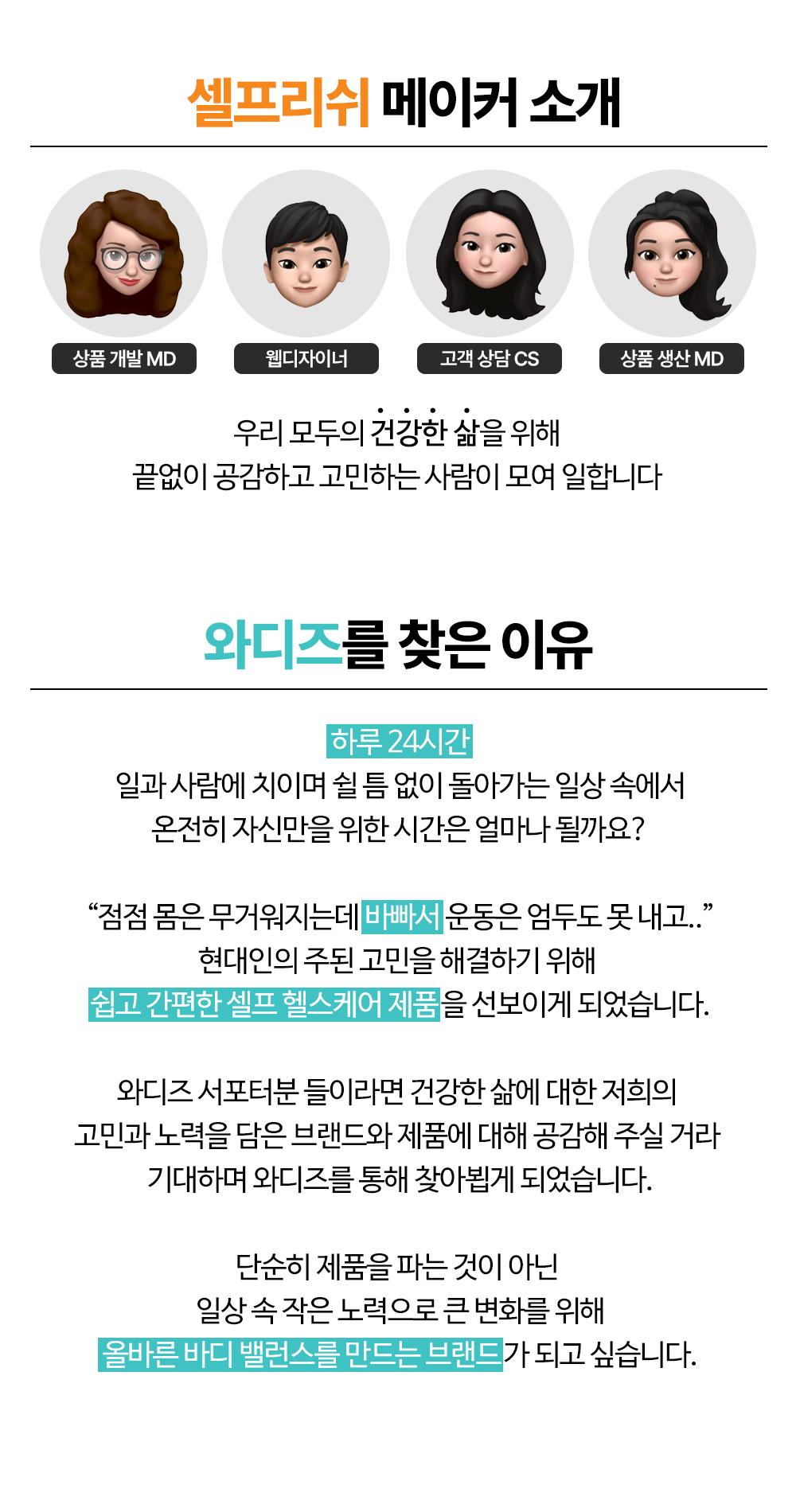 셀프리쉬 메이커 소개

상품 개발 MD

웹디자이너

고객 상담 CS

상품 생산 MD

우리 모두의 건강한 삶을 위해
끝없이 공감하고 고민하는 사람이 모여 일합니다

와디즈를 찾은 이유

하루 24시간
일과 사람에 치이며 쉴 틈 없이 돌아가는 일상 속에서
온전히 자신만을 위한 시간은 얼마나 될까요?

“점점 몸은 무거워지는데 바빠서 운동은 엄두도 못 내고..”
현대인의 주된 고민을 해결하기 위해
쉽고 간편한 셀프 헬스케어 제품을 선보이게 되었습니다.

와디즈 서포터분 들이라면 건강한 삶에 대한 저희의
고민과 노력을 담은 브랜드와 제품에 대해 공감해 주실 거라
기대하며 와디즈를 통해 찾아뵙게 되었습니다.

단순히 제품을 파는 것이 아닌
일상 속 작은 노력으로 큰 변화를 위해
올바른 바디 밸런스를 만드는 브랜드가 되고 싶습니다.